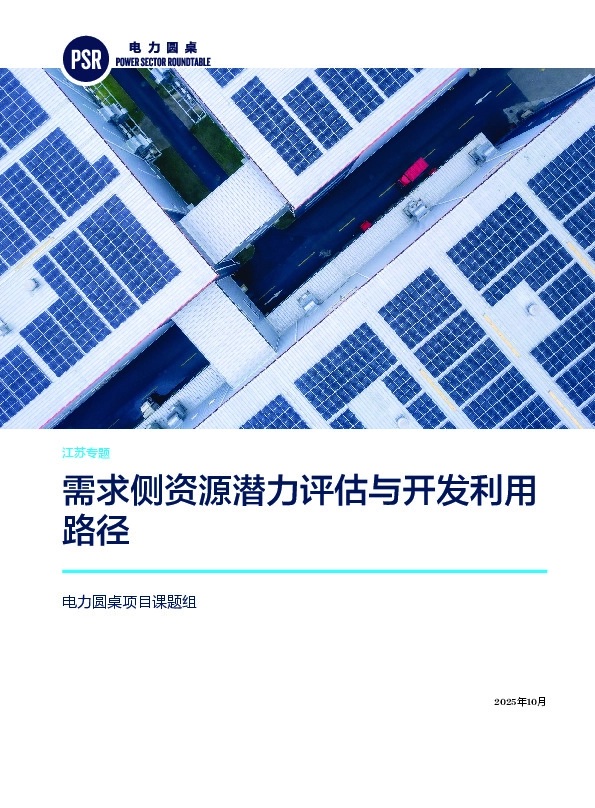 PSR
电力圆桌
POWER SECTOR ROUNDTABLE

江苏专题

需求侧资源潜力评估与开发利用路径

电力圆桌项目课题组

2025年10月